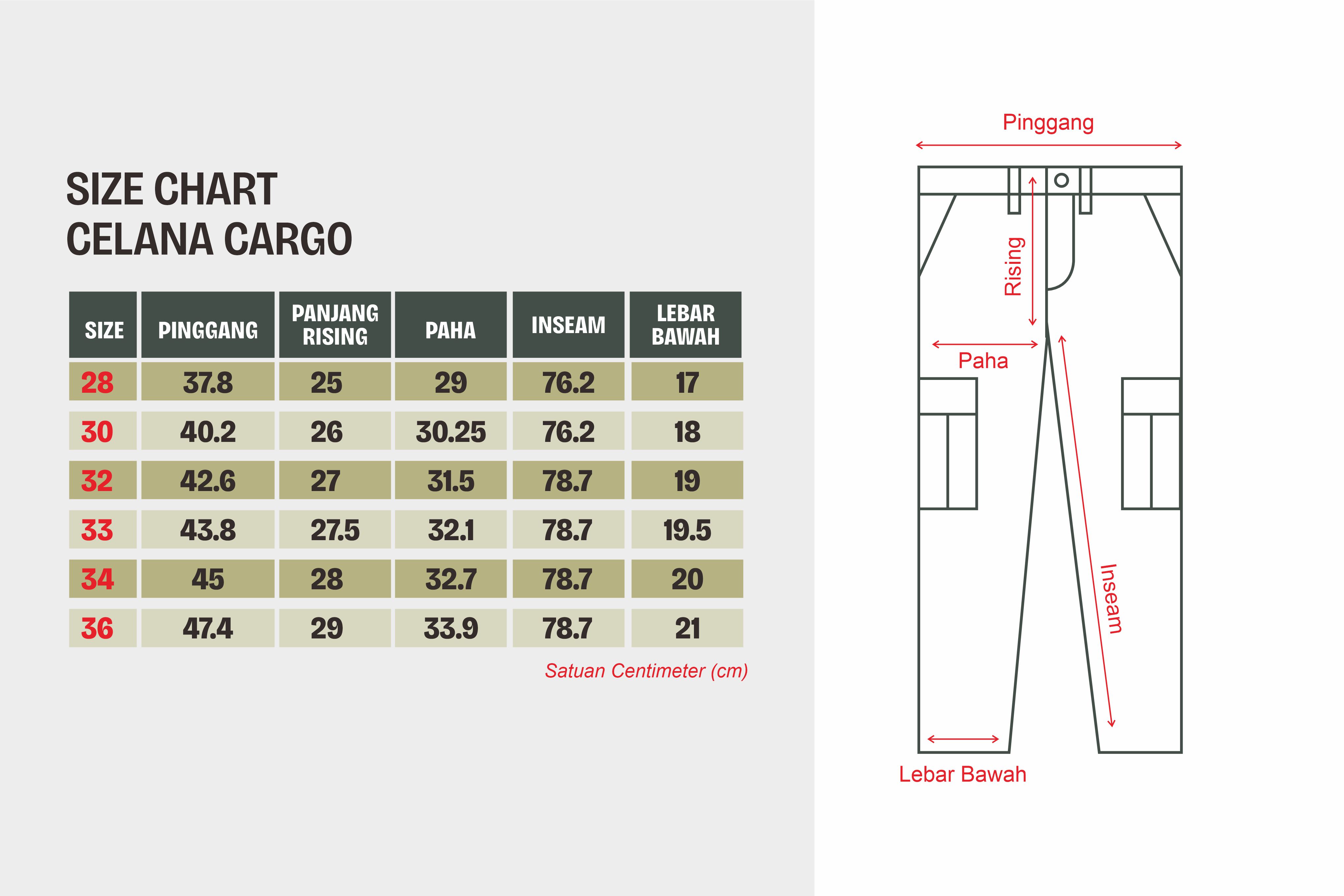 SIZE CHART
CELANA CARGO

| SIZE | PINGGANG | PANJANG RISING | PAHA | INSEAM | LEBAR BAWAH |
|---|---|---|---|---|---|
| 28 | 37.8 | 25 | 29 | 76.2 | 17 |
| 30 | 40.2 | 26 | 30.25 | 76.2 | 18 |
| 32 | 42.6 | 27 | 31.5 | 78.7 | 19 |
| 33 | 43.8 | 27.5 | 32.1 | 78.7 | 19.5 |
| 34 | 45 | 28 | 32.7 | 78.7 | 20 |
| 36 | 47.4 | 29 | 33.9 | 78.7 | 21 |

Satuan Centimeter (cm)

Pinggang
Rising
Paha
Inseam
Lebar Bawah